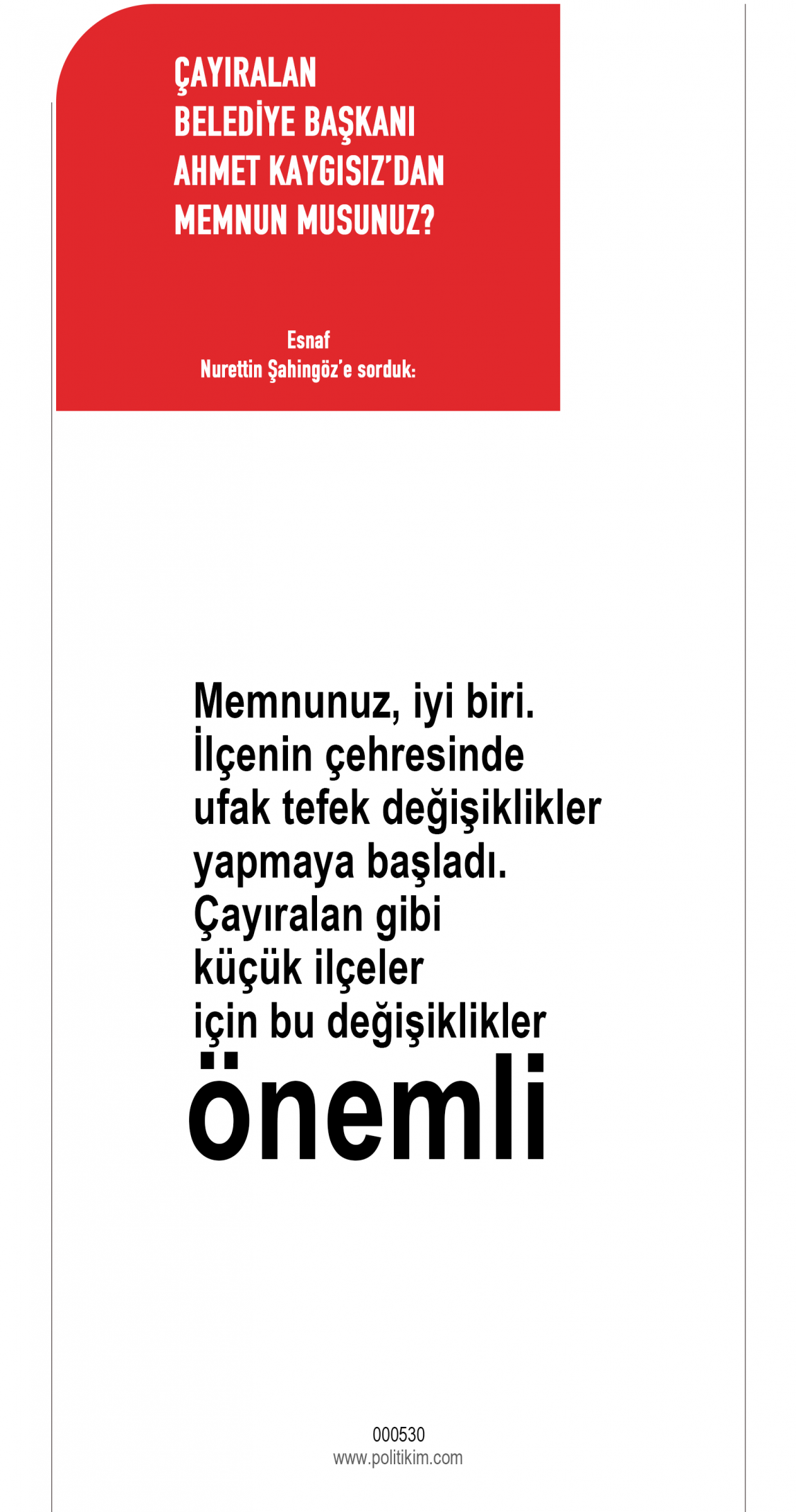 ÇAYIRALAN BELEDİYE BAŞKANI AHMET KAYGISIZ'DAN MEMNUN MUSUNUZ?

Esnaf
Nurettin Şahingöz'e sorduk:

Memnunuz, iyi biri. İlçenin çehresinde ufak tefek değişiklikler yapmaya başladı. Çayıralan gibi küçük ilçeler için bu değişiklikler önemli

000530
www.politikim.com